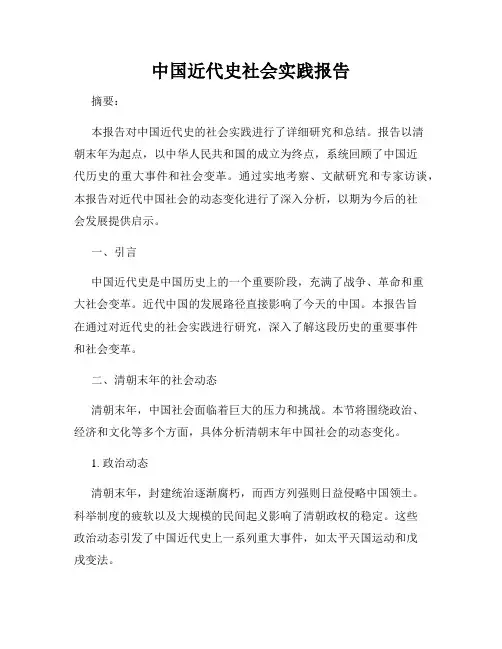 中国近代史社会实践报告

摘要：

本报告对中国近代史的社会实践进行了详细研究和总结。报告以清朝末年为起点，以中华人民共和国的成立为终点，系统回顾了中国近代历史的重大事件和社会变革。通过实地考察、文献研究和专家访谈，本报告对近代中国社会的动态变化进行了深入分析，以期为今后的社会发展提供启示。

一、引言

中国近代史是中国历史上的一个重要阶段，充满了战争、革命和重大社会变革。近代中国的发展路径直接影响了今天的中国。本报告旨在通过对近代史的社会实践进行研究，深入了解这段历史的重要事件和社会变革。

二、清朝末年的社会动态

清朝末年，中国社会面临着巨大的压力和挑战。本节将围绕政治、经济和文化等多个方面，具体分析清朝末年中国社会的动态变化。

1. 政治动态

清朝末年，封建统治逐渐腐朽，而西方列强则日益侵略中国领土。科举制度的疲软以及大规模的民间起义影响了清朝政权的稳定。这些政治动态引发了中国近代史上一系列重大事件，如太平天国运动和戊戌变法。